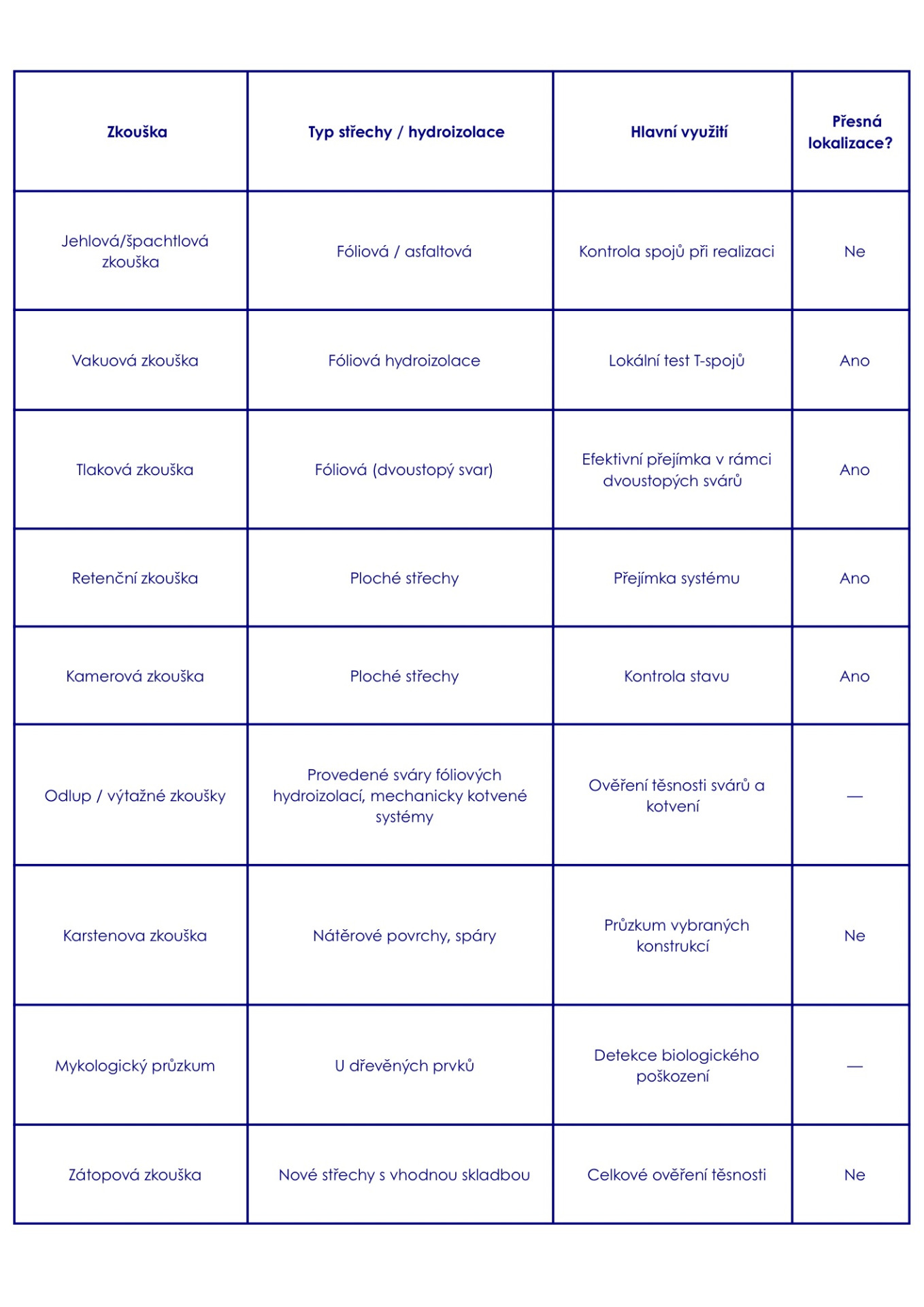 | Zkouška | Typ střechy / hydroizolace | Hlavní využití | Přesná lokalizace? |
|---|---|---|---|
| Jehlová/špachtlová zkouška | Fóliová / asfaltová | Kontrola spojů při realizaci | Ne |
| Vakuová zkouška | Fóliová hydroizolace | Lokální test T-spojů | Ano |
| Tlaková zkouška | Fóliová (dvoustopý svar) | Efektivní přejímka v rámci dvoustopých svárů | Ano |
| Retenční zkouška | Ploché střechy | Přejímka systému | Ano |
| Kamerová zkouška | Ploché střechy | Kontrola stavu | Ano |
| Odlup / výtažné zkoušky | Provedené sváry fóliových hydroizolací, mechanicky kotvené systémy | Ověření těsnosti svárů a kotvení | — |
| Karstenova zkouška | Nátěrové povrchy, spáry | Průzkum vybraných konstrukcí | Ne |
| Mykologický průzkum | U dřevěných prvků | Detekce biologického poškození | — |
| Zátopová zkouška | Nové střechy s vhodnou skladbou | Celkové ověření těsnosti | Ne |